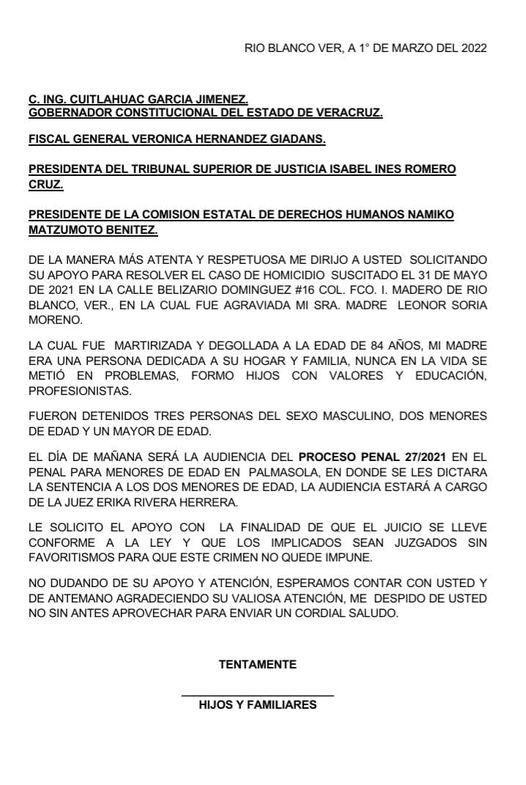 RIO BLANCO VER, A 1° DE MARZO DEL 2022

C. ING. CUITLAHUAC GARCIA JIMENEZ.
GOBERNADOR CONSTITUCIONAL DEL ESTADO DE VERACRUZ.

FISCAL GENERAL VERONICA HERNANDEZ GIADANS.

PRESIDENTA DEL TRIBUNAL SUPERIOR DE JUSTICIA ISABEL INES ROMERO CRUZ.

PRESIDENTE DE LA COMISION ESTATAL DE DERECHOS HUMANOS NAMIKO MATZUMOTO BENITEZ.

DE LA MANERA MÁS ATENTA Y RESPETUOSA ME DIRIJO A USTED SOLICITANDO SU APOYO PARA RESOLVER EL CASO DE HOMICIDIO SUSCITADO EL 31 DE MAYO DE 2021 EN LA CALLE BELIZARIO DOMINGUEZ #16 COL. FCO. I. MADERO DE RIO BLANCO, VER., EN LA CUAL FUE AGRAVIADA MI SRA. MADRE LEONOR SORIA MORENO.

LA CUAL FUE MARTIRIZADA Y DEGOLLADA A LA EDAD DE 84 AÑOS, MI MADRE ERA UNA PERSONA DEDICADA A SU HOGAR Y FAMILIA, NUNCA EN LA VIDA SE METIÓ EN PROBLEMAS, FORMO HIJOS CON VALORES Y EDUCACIÓN, PROFESIONISTAS.

FUERON DETENIDOS TRES PERSONAS DEL SEXO MASCULINO, DOS MENORES DE EDAD Y UN MAYOR DE EDAD.

EL DÍA DE MAÑANA SERÁ LA AUDIENCIA DEL PROCESO PENAL 27/2021 EN EL PENAL PARA MENORES DE EDAD EN PALMASOLA, EN DONDE SE LES DICTARA LA SENTENCIA A LOS DOS MENORES DE EDAD, LA AUDIENCIA ESTARÁ A CARGO DE LA JUEZ ERIKA RIVERA HERRERA.

LE SOLICITO EL APOYO CON LA FINALIDAD DE QUE EL JUICIO SE LLEVE CONFORME A LA LEY Y QUE LOS IMPLICADOS SEAN JUZGADOS SIN FAVORITISMOS PARA QUE ESTE CRIMEN NO QUEDE IMPUNE.

NO DUDANDO DE SU APOYO Y ATENCIÓN, ESPERAMOS CONTAR CON USTED Y DE ANTEMANO AGRADECIENDO SU VALIOSA ATENCIÓN, ME DESPIDO DE USTED NO SIN ANTES APROVECHAR PARA ENVIAR UN CORDIAL SALUDO.

TENTAMENTE

HIJOS Y FAMILIARES